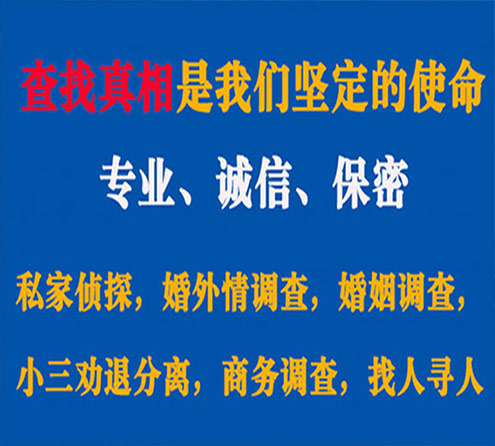 查找真相是我们坚定的使命

专业、诚信、保密

私家侦探，婚外情调查，婚姻调查，

小三劝退分离，商务调查，找人寻人